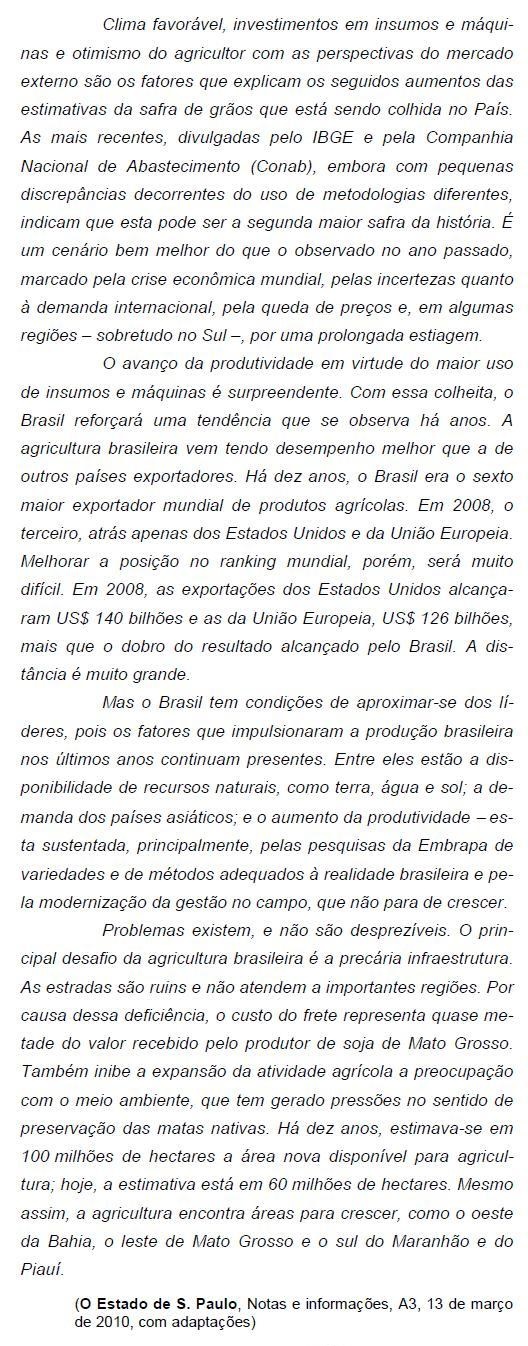 Clima favorável, investimentos em insumos e máquinas e otimismo do agricultor com as perspectivas do mercado externo são os fatores que explicam os seguidos aumentos das estimativas da safra de grãos que está sendo colhida no País. As mais recentes, divulgadas pelo IBGE e pela Companhia Nacional de Abastecimento (Conab), embora com pequenas discrepâncias decorrentes do uso de metodologias diferentes, indicam que esta pode ser a segunda maior safra da história. É um cenário bem melhor do que o observado no ano passado, marcado pela crise econômica mundial, pelas incertezas quanto à demanda internacional, pela queda de preços e, em algumas regiões – sobretudo no Sul –, por uma prolongada estiagem.

O avanço da produtividade em virtude do maior uso de insumos e máquinas é surpreendente. Com essa colheita, o Brasil reforçará uma tendência que se observa há anos. A agricultura brasileira vem tendo desempenho melhor que a de outros países exportadores. Há dez anos, o Brasil era o sexto maior exportador mundial de produtos agrícolas. Em 2008, o terceiro, atrás apenas dos Estados Unidos e da União Europeia. Melhorar a posição no ranking mundial, porém, será muito difícil. Em 2008, as exportações dos Estados Unidos alcançaram US$ 140 bilhões e as da União Europeia, US$ 126 bilhões, mais que o dobro do resultado alcançado pelo Brasil. A distância é muito grande.

Mas o Brasil tem condições de aproximar-se dos líderes, pois os fatores que impulsionaram a produção brasileira nos últimos anos continuam presentes. Entre eles estão a disponibilidade de recursos naturais, como terra, água e sol; a demanda dos países asiáticos; e o aumento da produtividade – esta sustentada, principalmente, pelas pesquisas da Embrapa de variedades e de métodos adequados à realidade brasileira e pela modernização da gestão no campo, que não para de crescer.

Problemas existem, e não são desprezíveis. O principal desafio da agricultura brasileira é a precária infraestrutura. As estradas são ruins e não atendem a importantes regiões. Por causa dessa deficiência, o custo do frete representa quase metade do valor recebido pelo produtor de soja de Mato Grosso. Também inibe a expansão da atividade agrícola a preocupação com o meio ambiente, que tem gerado pressões no sentido de preservação das matas nativas. Há dez anos, estimava-se em 100 milhões de hectares a área nova disponível para agricultura; hoje, a estimativa está em 60 milhões de hectares. Mesmo assim, a agricultura encontra áreas para crescer, como o oeste da Bahia, o leste de Mato Grosso e o sul do Maranhão e do Piauí.

(O Estado de S. Paulo, Notas e informações, A3, 13 de março de 2010, com adaptações)